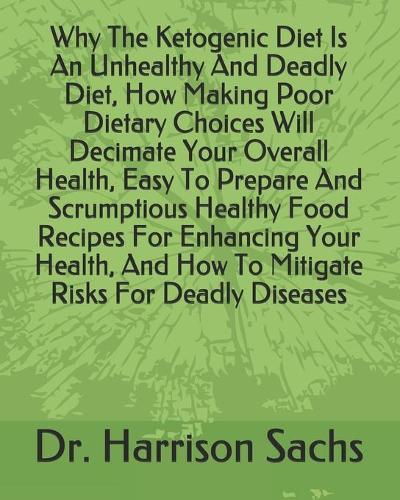 Why The Ketogenic Diet Is An Unhealthy And Deadly Diet, How Making Poor Dietary Choices Will Decimate Your Overall Health, Easy To Prepare And Scrumptious Healthy Food Recipes For Enhancing Your Health, And How To Mitigate Risks For Deadly Diseases

Dr. Harrison Sachs